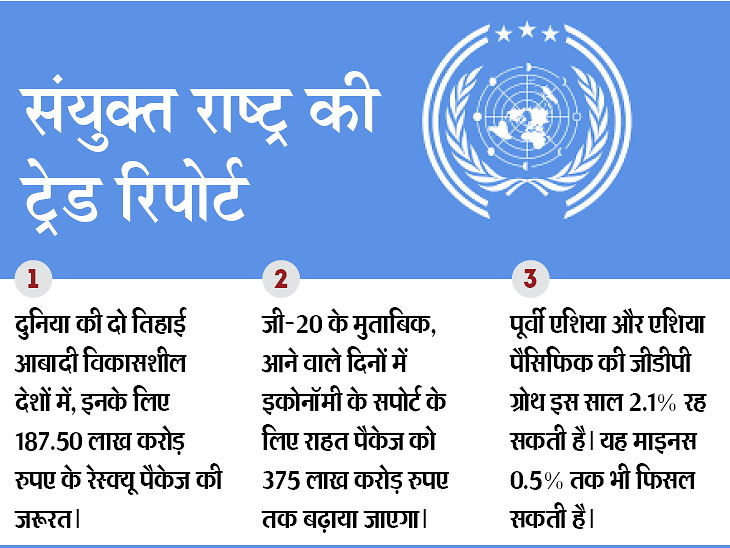 संयुक्त राष्ट्र की ट्रेड रिपोर्ट

1

दुनिया की दो तिहाई आबादी विकासशील देशों में, इनके लिए 187.50 लाख करोड़ रुपए के रेस्क्यू पैकेज की जरूरत।

2

जी-20 के मुताबिक, आने वाले दिनों में इकोनॉमी के सपोर्ट के लिए राहत पैकेज को 375 लाख करोड़ रुपए तक बढ़ाया जाएगा।

3

पूर्वी एशिया और एशिया पैसिफिक की जीडीपी ग्रोथ इस साल 2.1% रह सकती है। यह माइनस 0.5% तक भी फिसल सकती है।